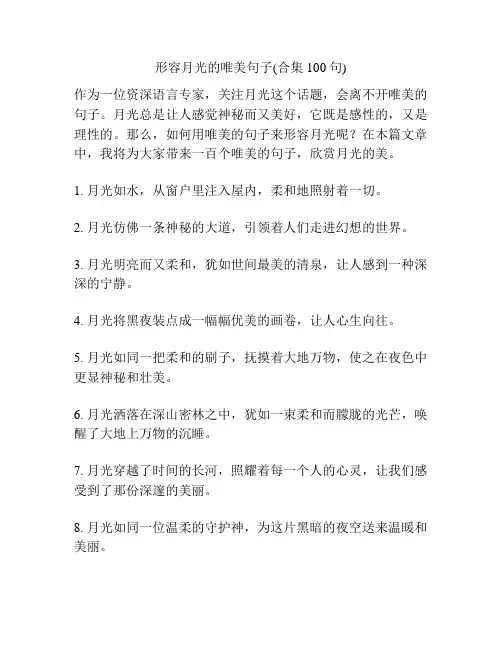 形容月光的唯美句子(合集 100 句)

作为一位资深语言专家，关注月光这个话题，会离不开唯美的句子。月光总是让人感觉神秘而又美好，它既是感性的，又是理性的。那么，如何用唯美的句子来形容月光呢？在本篇文章中，我将为大家带来一百个唯美的句子，欣赏月光的美。

1. 月光如水，从窗户里注入屋内，柔和地照射着一切。

2. 月光仿佛一条神秘的大道，引领着人们走进幻想的世界。

3. 月光明亮而又柔和，犹如世间最美的清泉，让人感到一种深深的宁静。

4. 月光将黑夜装点成一幅幅优美的画卷，让人心生向往。

5. 月光如同一把柔和的刷子，抚摸着大地万物，使之在夜色中更显神秘和壮美。

6. 月光洒落在深山密林之中，犹如一束柔和而朦胧的光芒，唤醒了大地上万物的沉睡。

7. 月光穿越了时间的长河，照耀着每一个人的心灵，让我们感受到了那份深邃的美丽。

8. 月光如同一位温柔的守护神，为这片黑暗的夜空送来温暖和美丽。